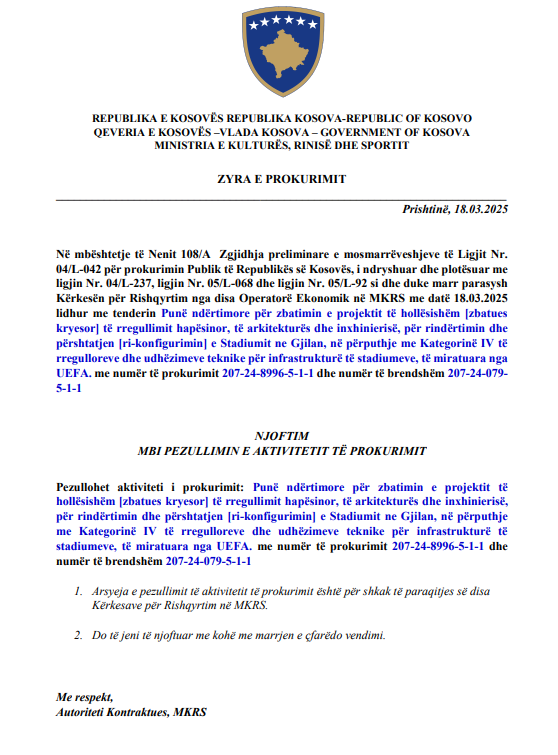 REPUBLIKA E KOSOVËS REPUBLIKA KOSOVA-REPUBLIC OF KOSOVO
QEVERIA E KOSOVËS –VLADA KOSOVA – GOVERNMENT OF KOSOVA
MINISTRIA E KULTURËS, RINISË DHE SPORTIT

ZYRA E PROKURIMIT

Prishtinë, 18.03.2025

Në mbështetje të Nenit 108/A Zgjidhja preliminare e mosmarrëveshjeve të Ligjit Nr. 04/L-042 për prokurimin Publik të Republikës së Kosovës, i ndryshuar dhe plotësuar me ligjin Nr. 04/L-237, ligjin Nr. 05/L-068 dhe ligjin Nr. 05/L-92 si dhe duke marr parasysh Kërkesën për Rishqyrtim nga disa Operatorë Ekonomik në MKRS me datë 18.03.2025 lidhur me tenderin Punë ndërtimore për zbatimin e projektit të hollësishëm [zbatues kryesor] të rregullimit hapësinor, të arkitekturës dhe inxhinierisë, për rindërtimin dhe përshtatjen [ri-konfigurimin] e Stadiumit ne Gjilan, në përputhje me Kategorinë IV të rregulloreve dhe udhëzimeve teknike për infrastrukturë të stadiumeve, të miratuara nga UEFA. me numër të prokurimit 207-24-8996-5-1-1 dhe numër të brendshëm 207-24-079-5-1-1

NJOFTIM
MBI PEZULLIMIN E AKTIVITETIT TË PROKURIMIT

Pezullohet aktiviteti i prokurimit: Punë ndërtimore për zbatimin e projektit të hollësishëm [zbatues kryesor] të rregullimit hapësinor, të arkitekturës dhe inxhinierisë, për rindërtimin dhe përshtatjen [ri-konfigurimin] e Stadiumit ne Gjilan, në përputhje me Kategorinë IV të rregulloreve dhe udhëzimeve teknike për infrastrukturë të stadiumeve, të miratuara nga UEFA. me numër të prokurimit 207-24-8996-5-1-1 dhe numër të brendshëm 207-24-079-5-1-1

1. Arsyeja e pezullimit të aktivitetit të prokurimit është për shkak të paraqitjes së disa Kërkesave për Rishqyrtim në MKRS.

2. Do të jeni të njoftuar me kohë me marrjen e çfarëdo vendimi.

Me respekt,
Autoriteti Kontraktues, MKRS